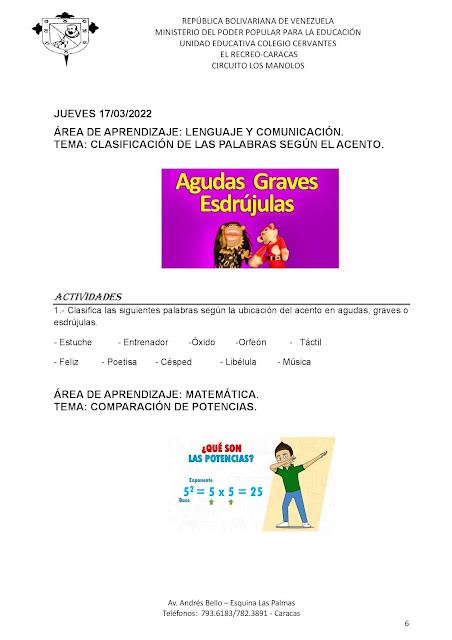 REPÚBLICA BOLIVARIANA DE VENEZUELA
MINISTERIO DEL PODER POPULAR PARA LA EDUCACIÓN
UNIDAD EDUCATIVA COLEGIO CERVANTES
EL RECREO-CARACAS
CIRCUITO LOS MANOLOS

JUEVES 17/03/2022

ÁREA DE APRENDIZAJE: LENGUAJE Y COMUNICACIÓN.
TEMA: CLASIFICACIÓN DE LAS PALABRAS SEGÚN EL ACENTO.

Agudas Graves Esdrújulas

ACTIVIDADES

1.- Clasifica las siguientes palabras según la ubicación del acento en agudas, graves o esdrújulas.

- Estuche - Entrenador -Óxido -Orfeón - Táctil

- Feliz - Poetisa - Césped - Libélula - Música

ÁREA DE APRENDIZAJE: MATEMÁTICA.
TEMA: COMPARACIÓN DE POTENCIAS.

¿QUÉ SON LAS POTENCIAS?

Exponente
$5^2 = 5 \times 5 = 25$
Base

Av. Andrés Bello – Esquina Las Palmas
Teléfonos: 793.6183/782.3891 - Caracas

6